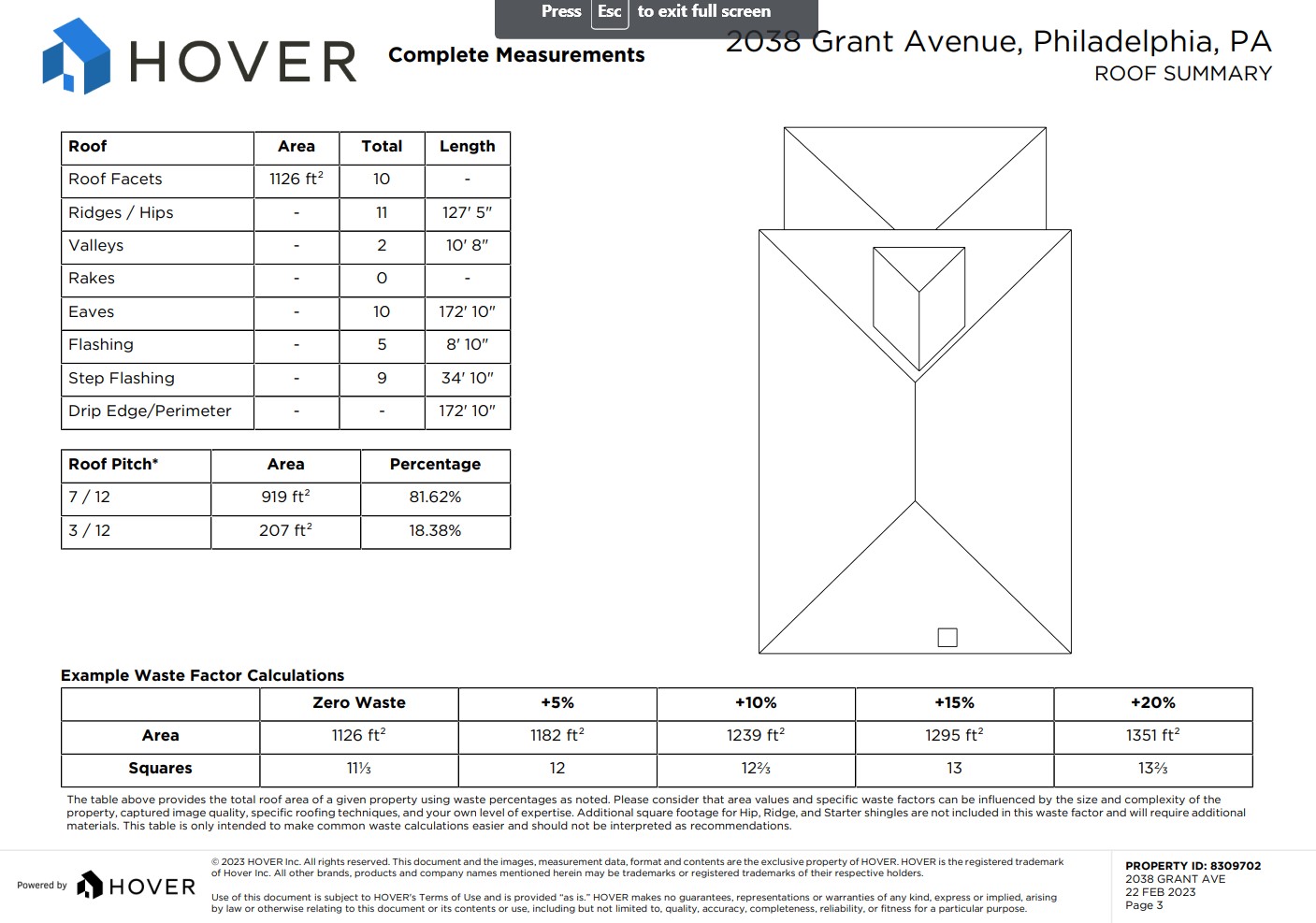 Press Esc to exit full screen

HOVER Complete Measurements

2038 Grant Avenue, Philadelphia, PA
ROOF SUMMARY

| Roof | Area | Total | Length |
|---|---|---|---|
| Roof Facets | 1126 ft$^2$ | 10 | - |
| Ridges / Hips | - | 11 | 127' 5" |
| Valleys | - | 2 | 10' 8" |
| Rakes | - | 0 | - |
| Eaves | - | 10 | 172' 10" |
| Flashing | - | 5 | 8' 10" |
| Step Flashing | - | 9 | 34' 10" |
| Drip Edge/Perimeter | - | - | 172' 10" |

| Roof Pitch* | Area | Percentage |
|---|---|---|
| 7 / 12 | 919 ft$^2$ | 81.62% |
| 3 / 12 | 207 ft$^2$ | 18.38% |

Example Waste Factor Calculations

| | Zero Waste | +5% | +10% | +15% | +20% |
|---|---|---|---|---|---|
| Area | 1126 ft$^2$ | 1182 ft$^2$ | 1239 ft$^2$ | 1295 ft$^2$ | 1351 ft$^2$ |
| Squares | 11⅓ | 12 | 12⅔ | 13 | 13⅔ |

The table above provides the total roof area of a given property using waste percentages as noted. Please consider that area values and specific waste factors can be influenced by the size and complexity of the property, captured image quality, specific roofing techniques, and your own level of expertise. Additional square footage for Hip, Ridge, and Starter shingles are not included in this waste factor and will require additional materials. This table is only intended to make common waste calculations easier and should not be interpreted as recommendations.

Powered by HOVER

© 2023 HOVER Inc. All rights reserved. This document and the images, measurement data, format and contents are the exclusive property of HOVER. HOVER is the registered trademark of Hover Inc. All other brands, products and company names mentioned herein may be trademarks or registered trademarks of their respective holders.

Use of this document is subject to HOVER's Terms of Use and is provided "as is." HOVER makes no guarantees, representations or warranties of any kind, express or implied, arising by law or otherwise relating to this document or its contents or use, including but not limited to, quality, accuracy, completeness, reliability, or fitness for a particular purpose.

PROPERTY ID: 8309702
2038 GRANT AVE
22 FEB 2023
Page 3